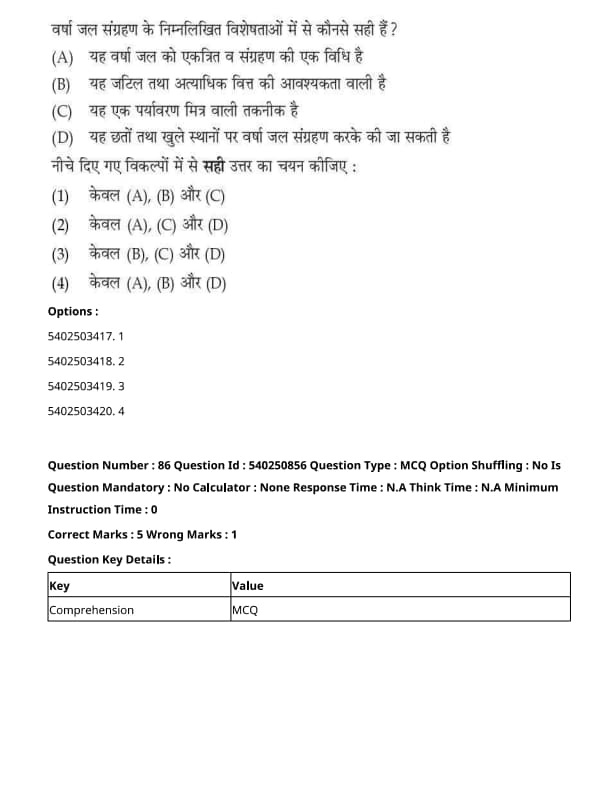 वर्षा जल संग्रहण के निम्नलिखित विशेषताओं में से कौनसे सही हैं ?
(A) यह वर्षा जल को एकत्रित व संग्रहण की एक विधि है
(B) यह जटिल तथा अत्याधिक वित्त की आवश्यकता वाली है
(C) यह एक पर्यावरण मित्र वाली तकनीक है
(D) यह छतों तथा खुले स्थानों पर वर्षा जल संग्रहण करके की जा सकती है
नीचे दिए गए विकल्पों में से सही उत्तर का चयन कीजिए :
(1) केवल (A), (B) और (C)
(2) केवल (A), (C) और (D)
(3) केवल (B), (C) और (D)
(4) केवल (A), (B) और (D)

Options :
5402503417. 1
5402503418. 2
5402503419. 3
5402503420. 4

Question Number : 86 Question Id : 540250856 Question Type : MCQ Option Shuffling : No Is Question Mandatory : No Calculator : None Response Time : N.A Think Time : N.A Minimum Instruction Time : 0
Correct Marks : 5 Wrong Marks : 1
Question Key Details :

| Key | Value |
|---|---|
| Comprehension | MCQ |